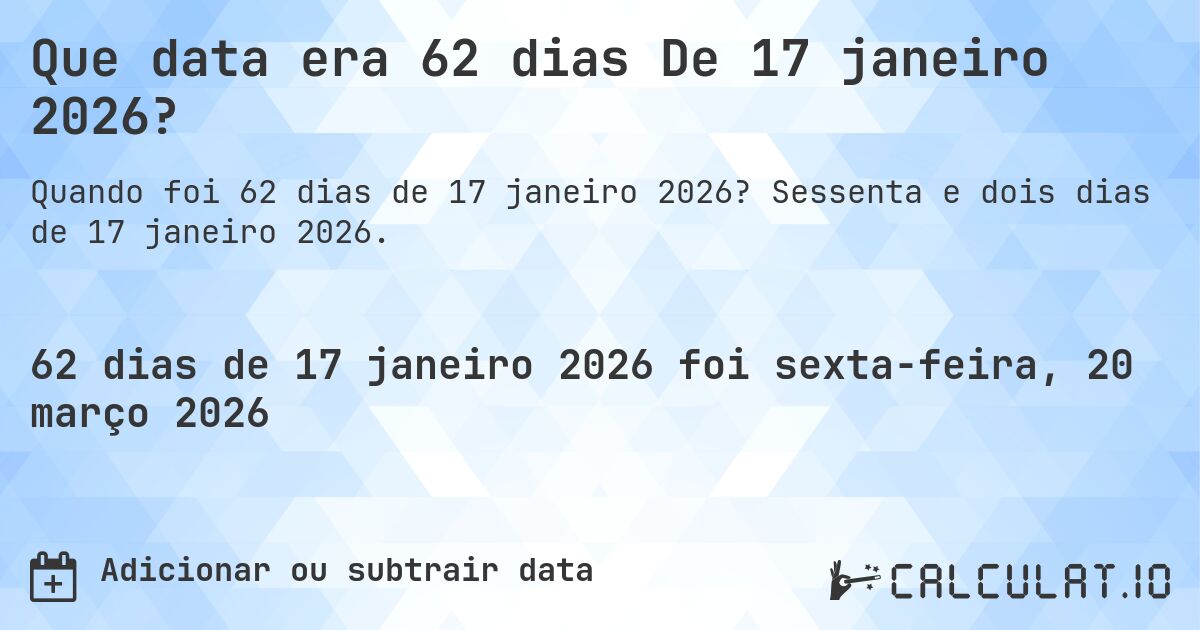 Que data era 62 dias De 17 janeiro 2026?

Quando foi 62 dias de 17 janeiro 2026? Sessenta e dois dias de 17 janeiro 2026.

62 dias de 17 janeiro 2026 foi sexta-feira, 20 março 2026

Adicionar ou subtrair data

CALCULAT.IO